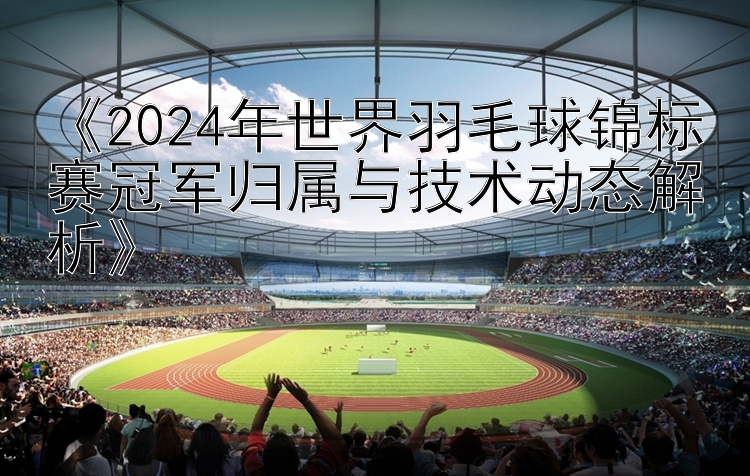 《2024年世界羽毛球锦标赛冠军归属与技术动态解析》